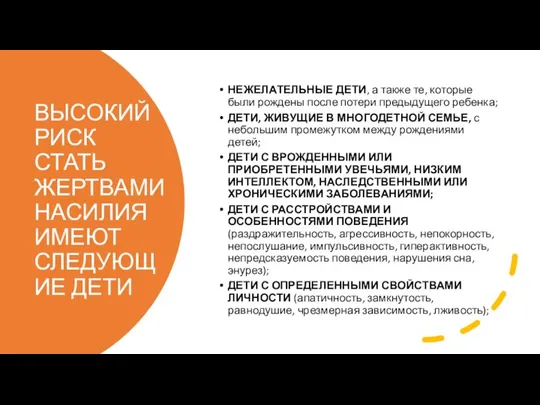 ВЫСОКИЙ РИСК СТАТЬ ЖЕРТВАМИ НАСИЛИЯ ИМЕЮТ СЛЕДУЮЩ ИЕ ДЕТИ

• НЕЖЕЛАТЕЛЬНЫЕ ДЕТИ, а также те, которые были рождены после потери предыдущего ребенка;
• ДЕТИ, ЖИВУЩИЕ В МНОГОДЕТНОЙ СЕМЬЕ, с небольшим промежутком между рождениями детей;
• ДЕТИ С ВРОЖДЕННЫМИ ИЛИ ПРИОБРЕТЕННЫМИ УВЕЧЬЯМИ, НИЗКИМ ИНТЕЛЛЕКТОМ, НАСЛЕДСТВЕННЫМИ ИЛИ ХРОНИЧЕСКИМИ ЗАБОЛЕВАНИЯМИ;
• ДЕТИ С РАССТРОЙСТВАМИ И ОСОБЕННОСТЯМИ ПОВЕДЕНИЯ (раздражительность, агрессивность, непокорность, непослушание, импульсивность, гиперактивность, непредсказуемость поведения, нарушения сна, энурез);
• ДЕТИ С ОПРЕДЕЛЕННЫМИ СВОЙСТВАМИ ЛИЧНОСТИ (апатичность, замкнутость, равнодушие, чрезмерная зависимость, лживость);